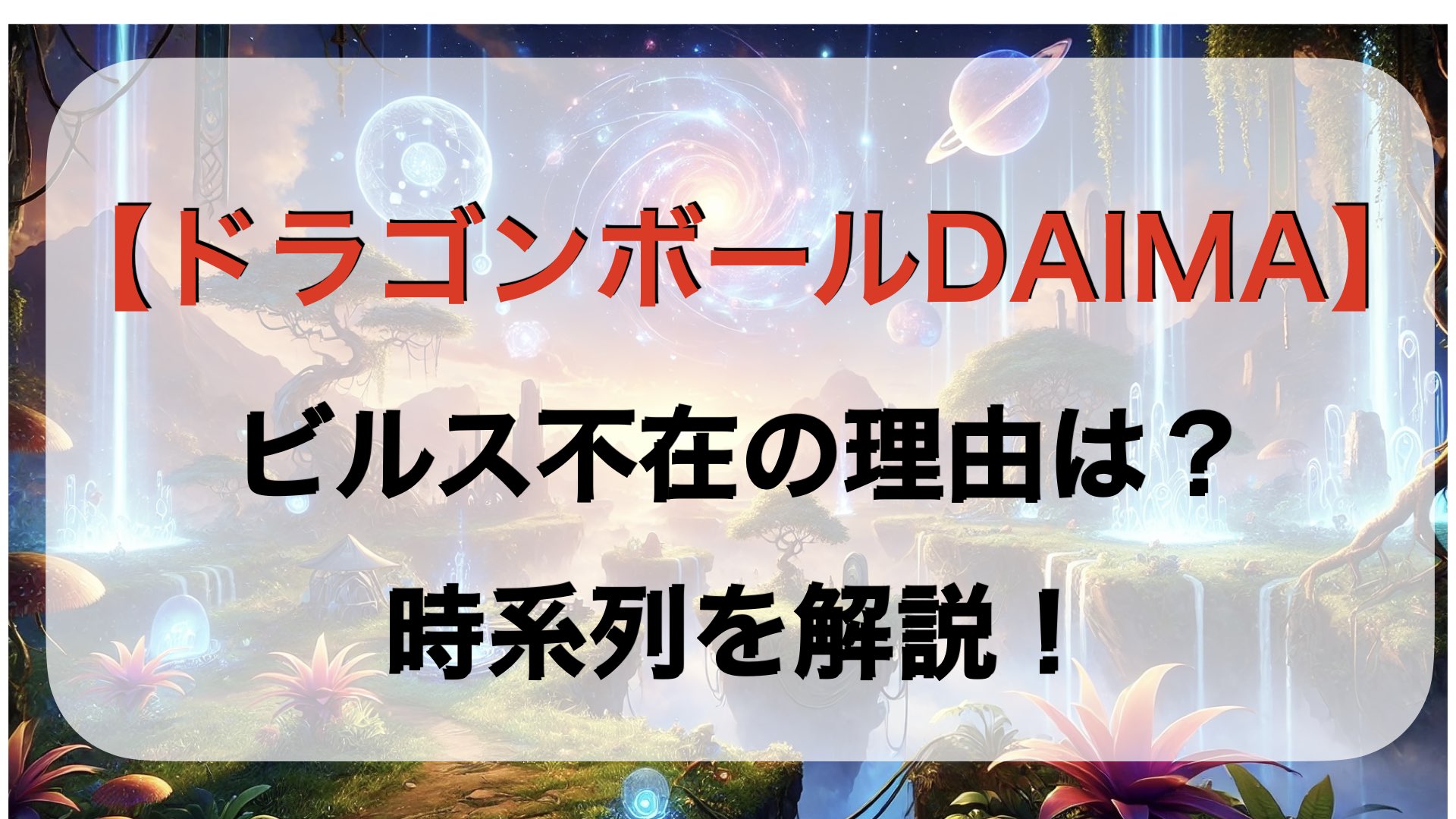 【ドラゴンボールDAIMA】

ビルス不在の理由は？

時系列を解説！